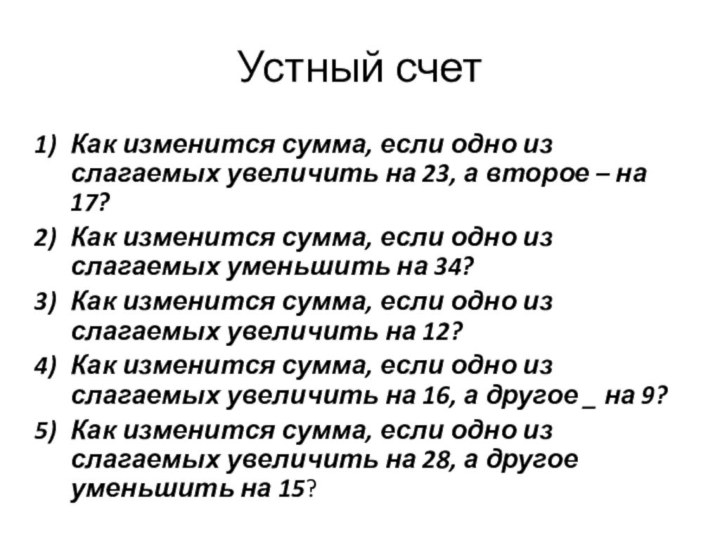 Устный счет

1) Как изменится сумма, если одно из слагаемых увеличить на 23, а второе – на 17?
2) Как изменится сумма, если одно из слагаемых уменьшить на 34?
3) Как изменится сумма, если одно из слагаемых увеличить на 12?
4) Как изменится сумма, если одно из слагаемых увеличить на 16, а другое _ на 9?
5) Как изменится сумма, если одно из слагаемых увеличить на 28, а другое уменьшить на 15?